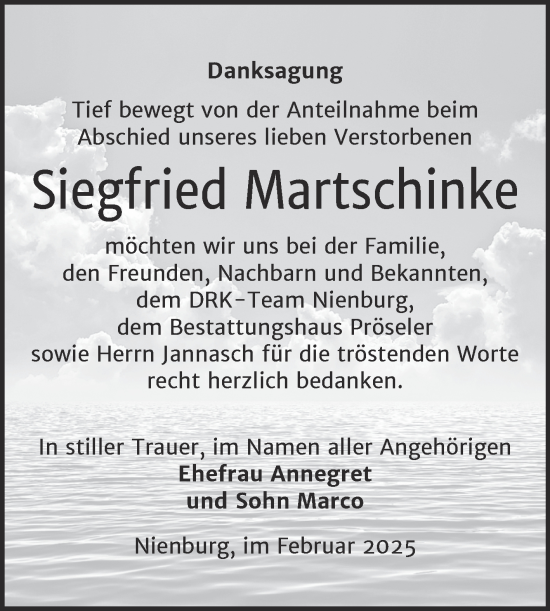 Danksagung

Tief bewegt von der Anteilnahme beim Abschied unseres lieben Verstorbenen

Siegfried Martschinke

möchten wir uns bei der Familie, den Freunden, Nachbarn und Bekannten, dem DRK-Team Nienburg, dem Bestattungshaus Pröseler sowie Herrn Jannasch für die tröstenden Worte recht herzlich bedanken.

In stiller Trauer, im Namen aller Angehörigen
Ehefrau Annegret
und Sohn Marco

Nienburg, im Februar 2025